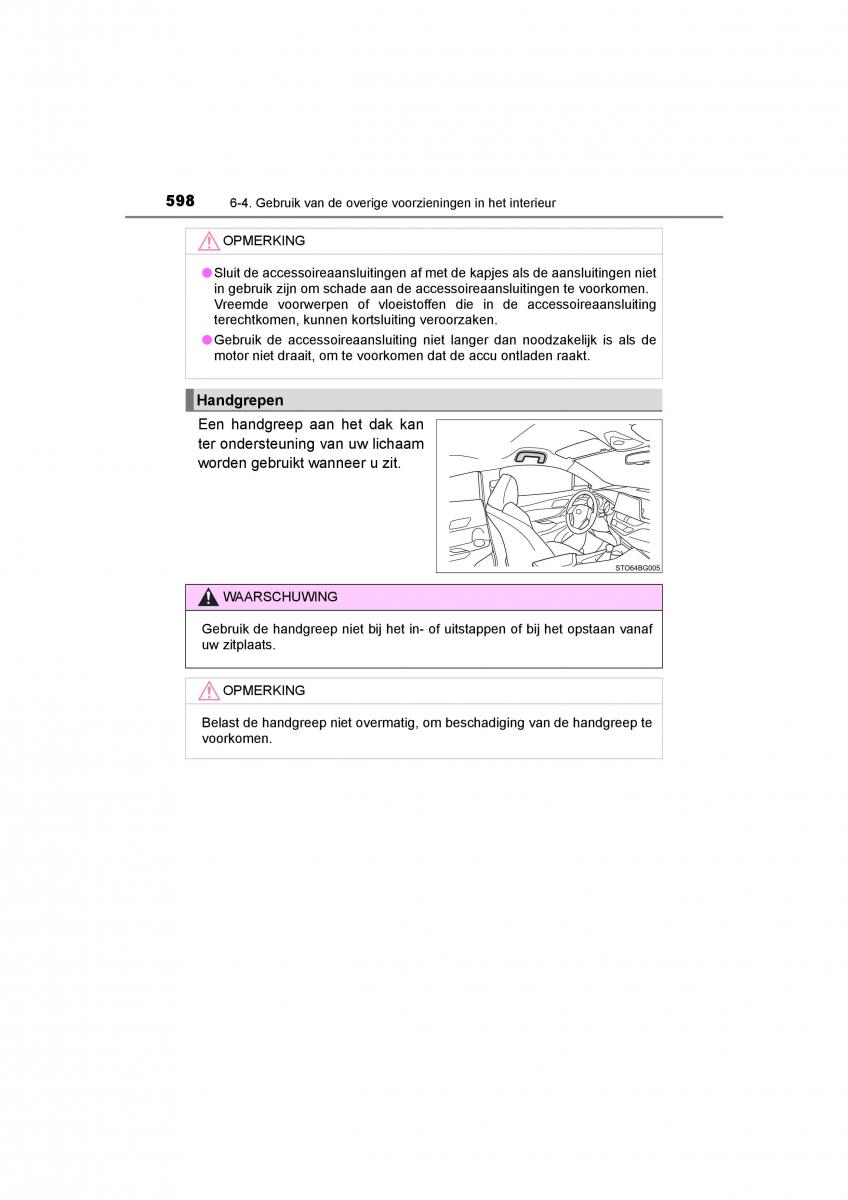 598 6-4. Gebruik van de overige voorzieningen in het interieur

OPMERKING

●Sluit de accessoireaansluitingen af met de kapjes als de aansluitingen niet in gebruik zijn om schade aan de accessoireaansluitingen te voorkomen. Vreemde voorwerpen of vloeistoffen die in de accessoireaansluiting terechtkomen, kunnen kortsluiting veroorzaken.
●Gebruik de accessoireaansluiting niet langer dan noodzakelijk is als de motor niet draait, om te voorkomen dat de accu ontladen raakt.

Handgrepen

Een handgreep aan het dak kan ter ondersteuning van uw lichaam worden gebruikt wanneer u zit.

STO64BG005

WAARSCHUWING

Gebruik de handgreep niet bij het in- of uitstappen of bij het opstaan vanaf uw zitplaats.

OPMERKING

Belast de handgreep niet overmatig, om beschadiging van de handgreep te voorkomen.